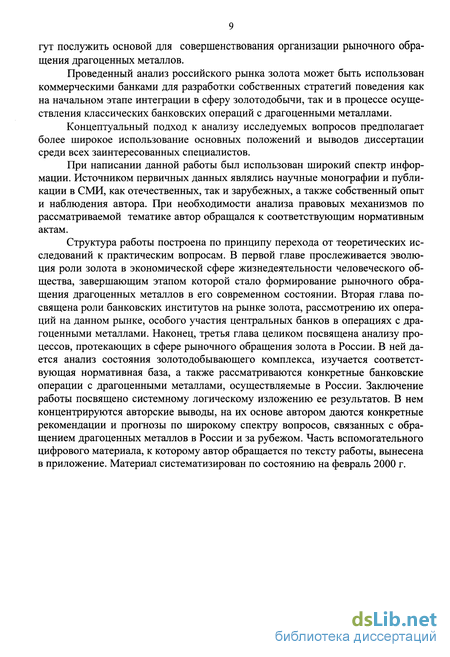 9

гут послужить основой для совершенствования организации рыночного обращения драгоценных металлов.

Проведенный анализ российского рынка золота может быть использован коммерческими банками для разработки собственных стратегий поведения как на начальном этапе интеграции в сферу золотодобычи, так и в процессе осуществления классических банковских операций с драгоценными металлами.

Концептуальный подход к анализу исследуемых вопросов предполагает более широкое использование основных положений и выводов диссертации среди всех заинтересованных специалистов.

При написании данной работы был использован широкий спектр информации. Источником первичных данных являлись научные монографии и публикации в СМИ, как отечественных, так и зарубежных, а также собственный опыт и наблюдения автора. При необходимости анализа правовых механизмов по рассматриваемой тематике автор обращался к соответствующим нормативным актам.

Структура работы построена по принципу перехода от теоретических исследований к практическим вопросам. В первой главе прослеживается эволюция роли золота в экономической сфере жизнедеятельности человеческого общества, завершающим этапом которой стало формирование рыночного обращения драгоценных металлов в его современном состоянии. Вторая глава посвящена роли банковских институтов на рынке золота, рассмотрению их операций на данном рынке, особого участия центральных банков в операциях с драгоценными металлами. Наконец, третья глава целиком посвящена анализу процессов, протекающих в сфере рыночного обращения золота в России. В ней дается анализ состояния золотодобывающего комплекса, изучается соответствующая нормативная база, а также рассматриваются конкретные банковские операции с драгоценными металлами, осуществляемые в России. Заключение работы посвящено системному логическому изложению ее результатов. В нем концентрируются авторские выводы, на их основе автором даются конкретные рекомендации и прогнозы по широкому спектру вопросов, связанных с обращением драгоценных металлов в России и за рубежом. Часть вспомогательного цифрового материала, к которому автор обращается по тексту работы, вынесена в приложение. Материал систематизирован по состоянию на февраль 2000 г.

dsLib.net
библиотека диссертаций